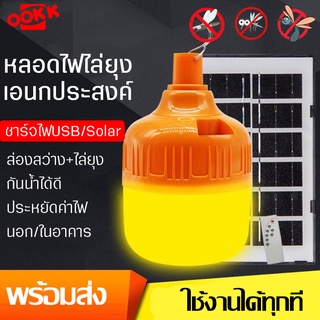 OOKK

หลอดไฟไล่ยุง
เอนกประสงค์

ชาร์จไฟUSB/Solar

ส่องสว่าง+ไล่ยุง

กันน้ำได้ดี

ประหยัดค่าไฟ

นอก/ในอาคาร

พร้อมส่ง

ใช้งานได้ทุกที